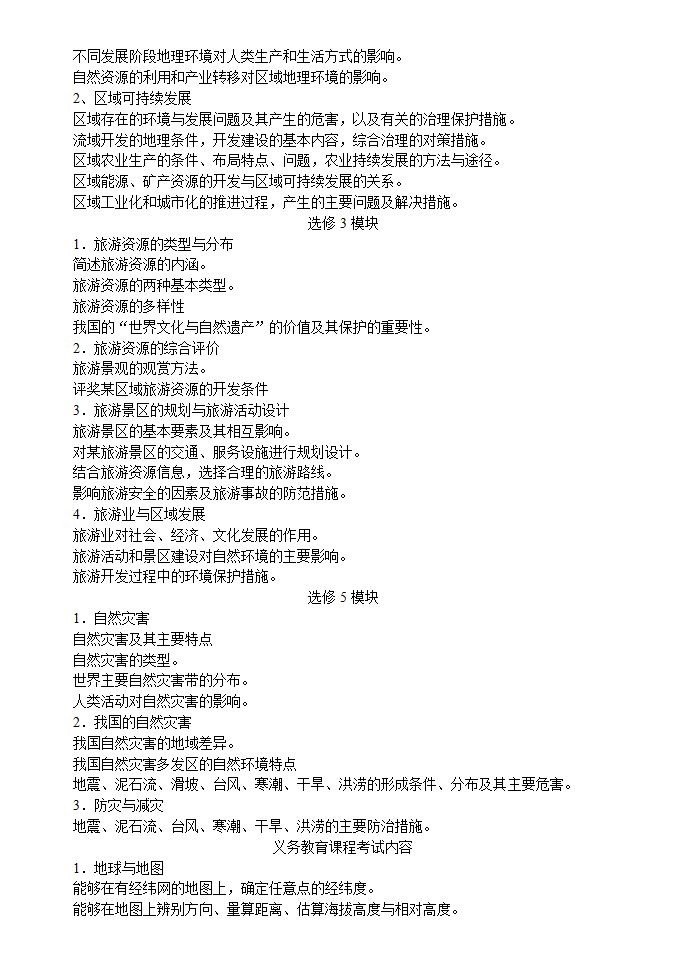 不同发展阶段地理环境对人类生产和生活方式的影响。
自然资源的利用和产业转移对区域地理环境的影响。
2、区域可持续发展
区域存在的环境与发展问题及其产生的危害，以及有关的治理保护措施。
流域开发的地理条件，开发建设的基本内容，综合治理的对策措施。
区域农业生产的条件、布局特点、问题，农业持续发展的方法与途径。
区域能源、矿产资源的开发与区域可持续发展的关系。
区域工业化和城市化的推进过程，产生的主要问题及解决措施。

选修 3 模块

1．旅游资源的类型与分布
简述旅游资源的内涵。
旅游资源的两种基本类型。
旅游资源的多样性
我国的“世界文化与自然遗产”的价值及其保护的重要性。
2．旅游资源的综合评价
旅游景观的观赏方法。
评奖某区域旅游资源的开发条件
3．旅游景区的规划与旅游活动设计
旅游景区的基本要素及其相互影响。
对某旅游景区的交通、服务设施进行规划设计。
结合旅游资源信息，选择合理的旅游路线。
影响旅游安全的因素及旅游事故的防范措施。
4．旅游业与区域发展
旅游业对社会、经济、文化发展的作用。
旅游活动和景区建设对自然环境的主要影响。
旅游开发过程中的环境保护措施。

选修 5 模块

1．自然灾害
自然灾害及其主要特点
自然灾害的类型。
世界主要自然灾害带的分布。
人类活动对自然灾害的影响。
2．我国的自然灾害
我国自然灾害的地域差异。
我国自然灾害多发区的自然环境特点
地震、泥石流、滑坡、台风、寒潮、干旱、洪涝的形成条件、分布及其主要危害。
3．防灾与减灾
地震、泥石流、台风、寒潮、干旱、洪涝的主要防治措施。

义务教育课程考试内容

1．地球与地图
能够在有经纬网的地图上，确定任意点的经纬度。
能够在地图上辨别方向、量算距离、估算海拔高度与相对高度。